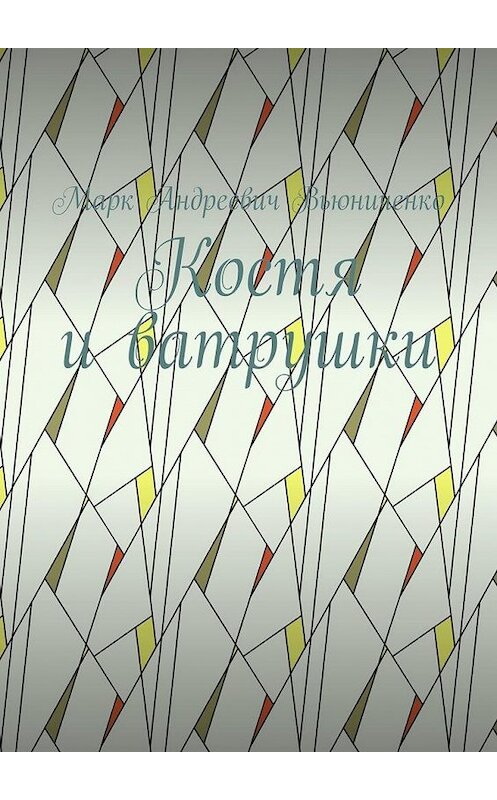 Марк Андреевич Вьюниченко

Костя и ватрушки